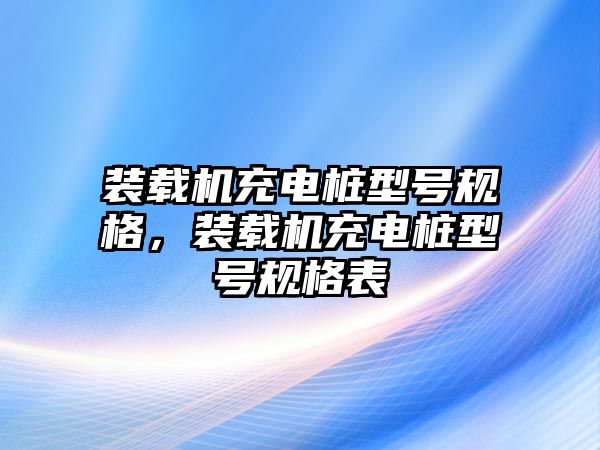 装载机充电桩型号规格，装载机充电桩型号规格表